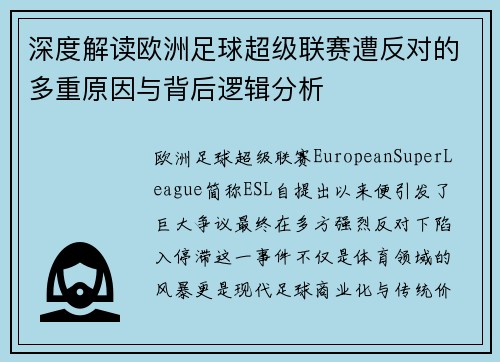 深度解读欧洲足球超级联赛遭反对的多重原因与背后逻辑分析

欧洲足球超级联赛EuropeanSuperLeague简称ESL自提出以来便引发了巨大争议最终在多方强烈反对下陷入停滞这一事件不仅是体育领域的风暴更是现代足球商业化与传统价